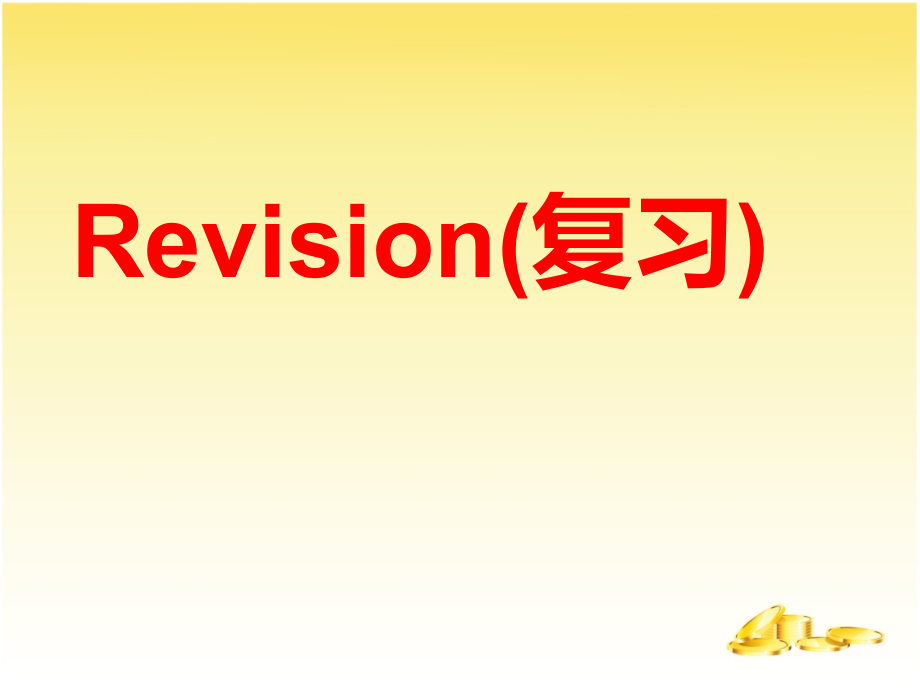 Revision(复习)